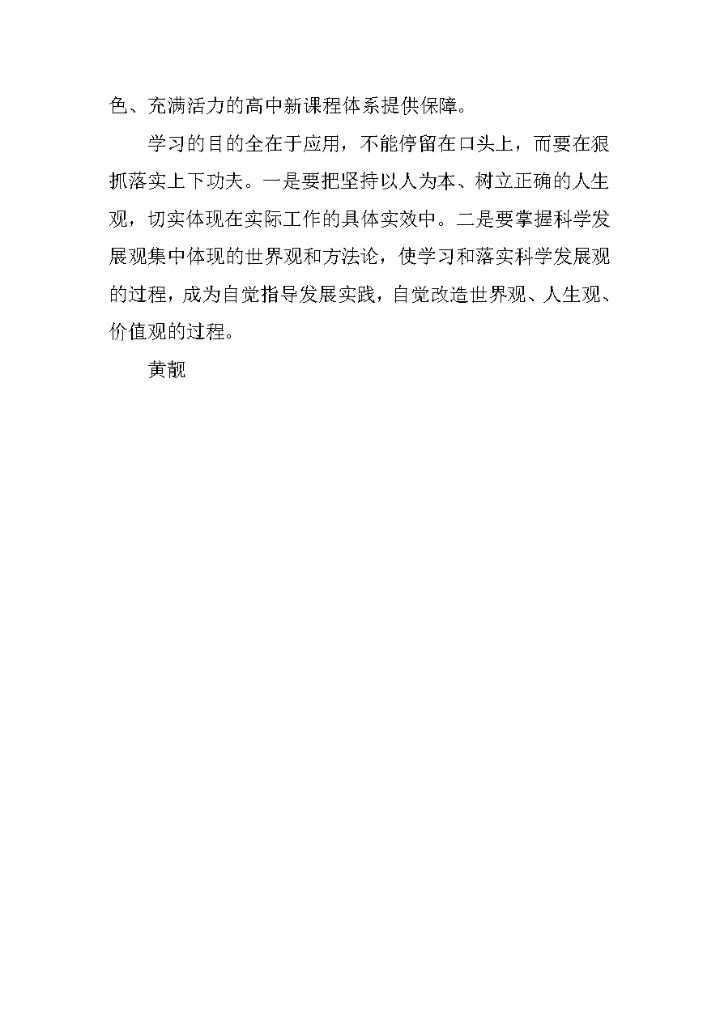 色、充满活力的高中新课程体系提供保障。

学习的目的全在于应用，不能停留在口头上，而要在狠抓落实上下功夫。一是要把坚持以人为本、树立正确的人生观，切实体现在实际工作的具体实效中。二是要掌握科学发展观集中体现的世界观和方法论，使学习和落实科学发展观的过程，成为自觉指导发展实践，自觉改造世界观、人生观、价值观的过程。

黄靓